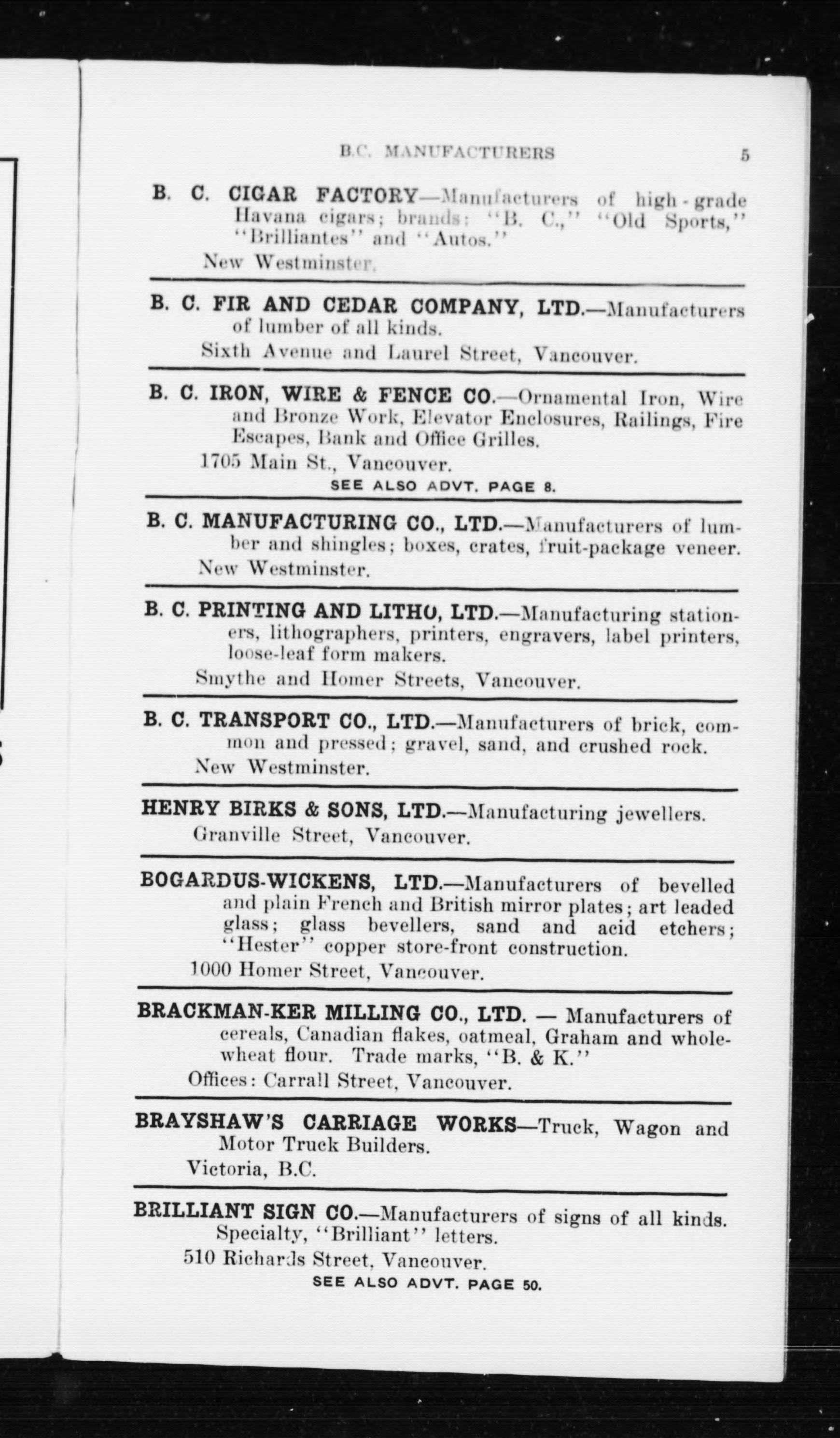 B.C. MANUFACTURERS 5

B. C. CIGAR FACTORY—Manufacturers of high-grade Havana cigars; brands: "B. C.," "Old Sports," "Brilliantes" and "Autos."
New Westminster.

B. C. FIR AND CEDAR COMPANY, LTD.—Manufacturers of lumber of all kinds.
Sixth Avenue and Laurel Street, Vancouver.

B. C. IRON, WIRE & FENCE CO.—Ornamental Iron, Wire and Bronze Work, Elevator Enclosures, Railings, Fire Escapes, Bank and Office Grilles.
1705 Main St., Vancouver.
SEE ALSO ADVT. PAGE 8.

B. C. MANUFACTURING CO., LTD.—Manufacturers of lumber and shingles; boxes, crates, fruit-package veneer.
New Westminster.

B. C. PRINTING AND LITHO, LTD.—Manufacturing stationers, lithographers, printers, engravers, label printers, loose-leaf form makers.
Smythe and Homer Streets, Vancouver.

B. C. TRANSPORT CO., LTD.—Manufacturers of brick, common and pressed; gravel, sand, and crushed rock.
New Westminster.

HENRY BIRKS & SONS, LTD.—Manufacturing jewellers.
Granville Street, Vancouver.

BOGARDUS-WICKENS, LTD.—Manufacturers of bevelled and plain French and British mirror plates; art leaded glass; glass bevellers, sand and acid etchers; "Hester" copper store-front construction.
1000 Homer Street, Vancouver.

BRACKMAN-KER MILLING CO., LTD. — Manufacturers of cereals, Canadian flakes, oatmeal, Graham and whole-wheat flour. Trade marks, "B. & K."
Offices: Carrall Street, Vancouver.

BRAYSHAW'S CARRIAGE WORKS—Truck, Wagon and Motor Truck Builders.
Victoria, B.C.

BRILLIANT SIGN CO.—Manufacturers of signs of all kinds. Specialty, "Brilliant" letters.
510 Richards Street, Vancouver.
SEE ALSO ADVT. PAGE 50.